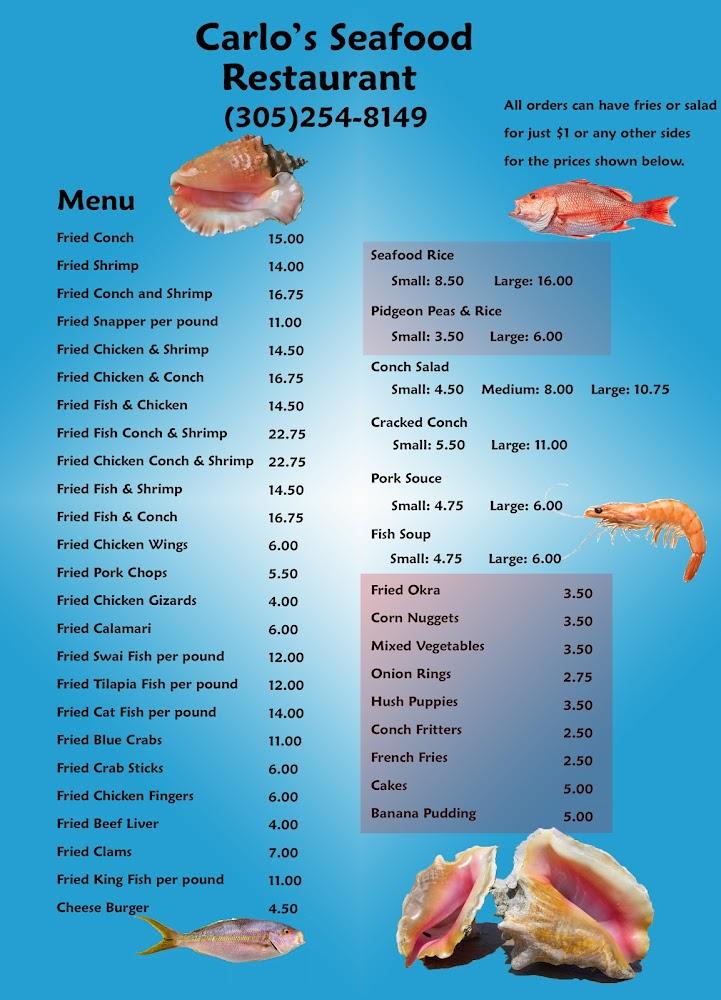 Carlo's Seafood Restaurant
(305)254-8149

All orders can have fries or salad for just $1 or any other sides for the prices shown below.

Menu

| | |
|---|---|
| Fried Conch | 15.00 |
| Fried Shrimp | 14.00 |
| Fried Conch and Shrimp | 16.75 |
| Fried Snapper per pound | 11.00 |
| Fried Chicken & Shrimp | 14.50 |
| Fried Chicken & Conch | 16.75 |
| Fried Fish & Chicken | 14.50 |
| Fried Fish Conch & Shrimp | 22.75 |
| Fried Chicken Conch & Shrimp | 22.75 |
| Fried Fish & Shrimp | 14.50 |
| Fried Fish & Conch | 16.75 |
| Fried Chicken Wings | 6.00 |
| Fried Pork Chops | 5.50 |
| Fried Chicken Gizards | 4.00 |
| Fried Calamari | 6.00 |
| Fried Swai Fish per pound | 12.00 |
| Fried Tilapia Fish per pound | 12.00 |
| Fried Cat Fish per pound | 14.00 |
| Fried Blue Crabs | 11.00 |
| Fried Crab Sticks | 6.00 |
| Fried Chicken Fingers | 6.00 |
| Fried Beef Liver | 4.00 |
| Fried Clams | 7.00 |
| Fried King Fish per pound | 11.00 |
| Cheese Burger | 4.50 |

Seafood Rice
Small: 8.50 Large: 16.00

Pidgeon Peas & Rice
Small: 3.50 Large: 6.00

Conch Salad
Small: 4.50 Medium: 8.00 Large: 10.75

Cracked Conch
Small: 5.50 Large: 11.00

Pork Souce
Small: 4.75 Large: 6.00

Fish Soup
Small: 4.75 Large: 6.00

| | |
|---|---|
| Fried Okra | 3.50 |
| Corn Nuggets | 3.50 |
| Mixed Vegetables | 3.50 |
| Onion Rings | 2.75 |
| Hush Puppies | 3.50 |
| Conch Fritters | 2.50 |
| French Fries | 2.50 |
| Cakes | 5.00 |
| Banana Pudding | 5.00 |